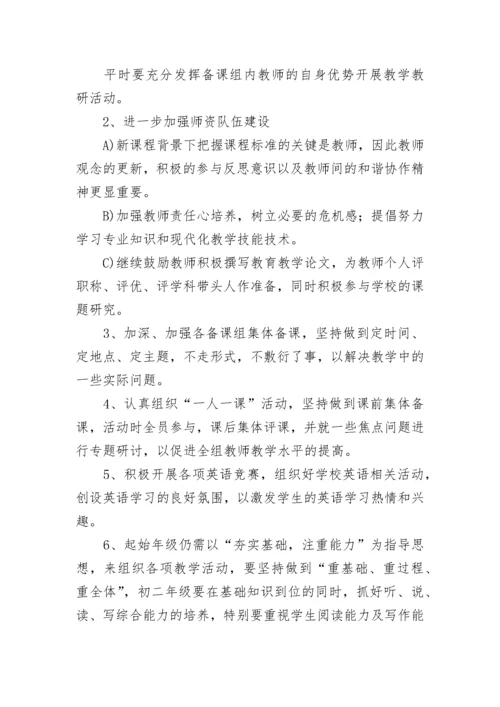 平时要充分发挥备课组内教师的自身优势开展教学教研活动。

2、进一步加强师资队伍建设

A)新课程背景下把握课程标准的关键是教师，因此教师观念的更新，积极的参与反思意识以及教师间的和谐协作精神更显重要。

B)加强教师责任心培养，树立必要的危机感；提倡努力学习专业知识和现代化教学技能技术。

C)继续鼓励教师积极撰写教育教学论文，为教师个人评职称、评优、评学科带头人作准备，同时积极参与学校的课题研究。

3、加深、加强各备课组集体备课，坚持做到定时间、定地点、定主题，不走形式，不敷衍了事，以解决教学中的一些实际问题。

4、认真组织“一人一课”活动，坚持做到课前集体备课，活动时全员参与，课后集体评课，并就一些焦点问题进行专题研讨，以促进全组教师教学水平的提高。

5、积极开展各项英语竞赛，组织好学校英语相关活动，创设英语学习的良好氛围，以激发学生的英语学习热情和兴趣。

6、起始年级仍需以“夯实基础，注重能力”为指导思想，来组织各项教学活动，要坚持做到“重基础、重过程、重全体”，初二年级要在基础知识到位的同时，抓好听、说、读、写综合能力的培养，特别要重视学生阅读能力及写作能